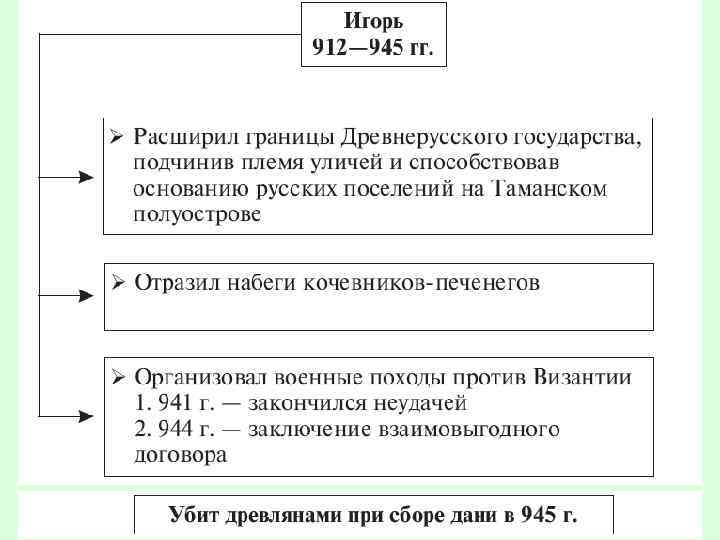 Игорь
912—945 гг.

➢ Расширил границы Древнерусского государства, подчинив племя уличей и способствовав основанию русских поселений на Таманском полуострове

➢ Отразил набеги кочевников-печенегов

➢ Организовал военные походы против Византии
1. 941 г. — закончился неудачей
2. 944 г. — заключение взаимовыгодного договора

Убит древлянами при сборе дани в 945 г.